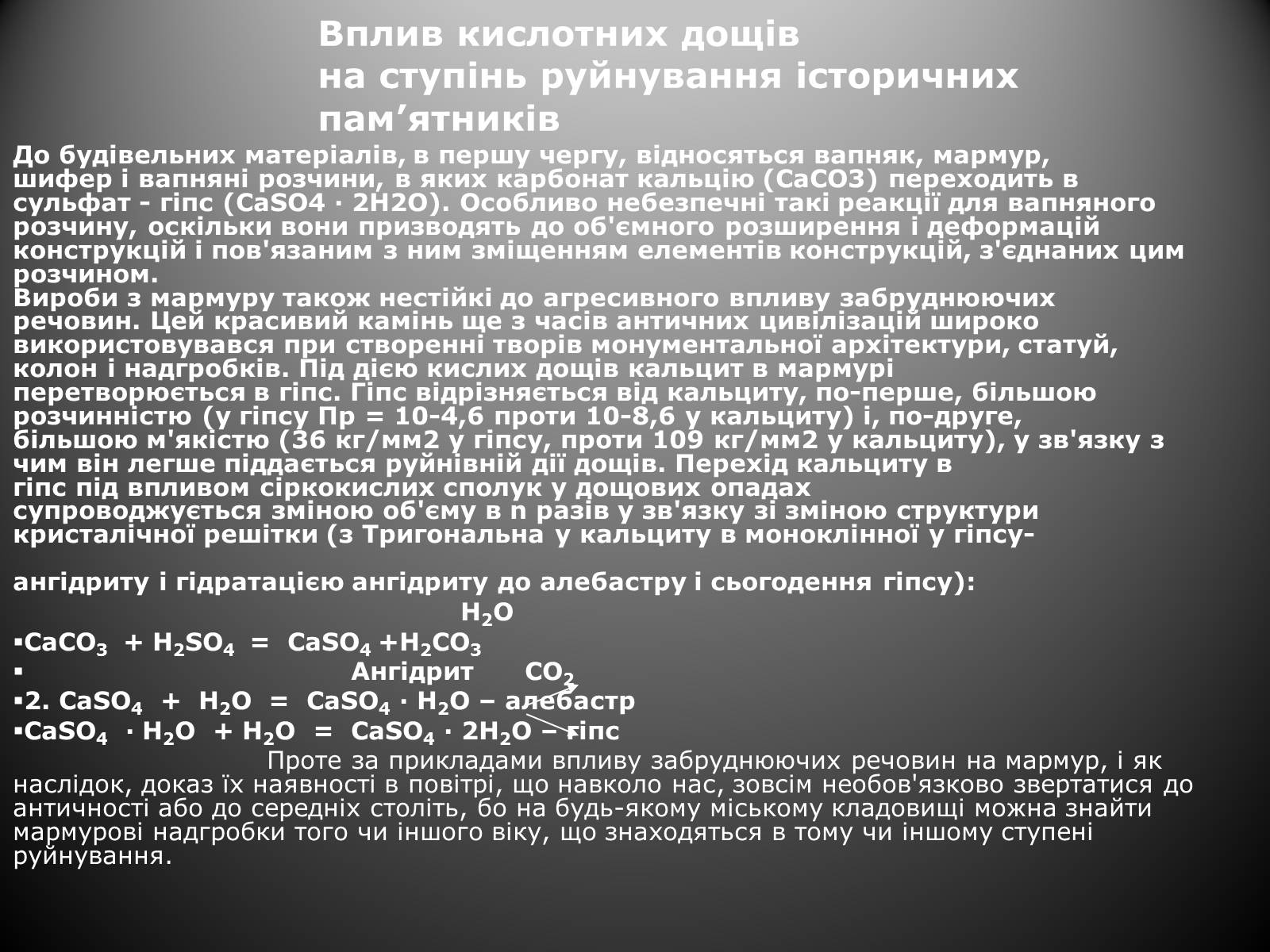 Вплив кислотних дощів на ступінь руйнування історичних пам’ятників

До будівельних матеріалів, в першу чергу, відносяться вапняк, мармур, шифер і вапняні розчини, в яких карбонат кальцію (CaCO3) переходить в сульфат - гіпс (CaSO4 · 2H2O). Особливо небезпечні такі реакції для вапняного розчину, оскільки вони призводять до об'ємного розширення і деформацій конструкцій і пов'язаним з ним зміщенням елементів конструкцій, з'єднаних цим розчином.
Вироби з мармуру також нестійкі до агресивного впливу забруднюючих речовин. Цей красивий камінь ще з часів античних цивілізацій широко використовувався при створенні творів монументальної архітектури, статуй, колон і надгробків. Під дією кислих дощів кальцит в мармурі перетворюється в гіпс. Гіпс відрізняється від кальциту, по-перше, більшою розчинністю (у гіпсу Пр = 10-4,6 проти 10-8,6 у кальциту) і, по-друге, більшою м'якістю (36 кг/мм2 у гіпсу, проти 109 кг/мм2 у кальциту), у зв'язку з чим він легше піддається руйнівній дії дощів. Перехід кальциту в гіпс під впливом сіркокислих сполук у дощових опадах супроводжується зміною об'єму в n разів у зв'язку зі зміною структури кристалічної решітки (з Тригональна у кальциту в моноклінної у гіпсу-

ангідриту і гідратацією ангідриту до алебастру і сьогодення гіпсу):
$H_2O$
▪$CaCO_3 + H_2SO_4 = CaSO_4 + H_2CO_3$
▪ Ангідрит $CO_2$
▪2. $CaSO_4 + H_2O = CaSO_4 \cdot H_2O$ – алебастр
▪$CaSO_4 \cdot H_2O + H_2O = CaSO_4 \cdot 2H_2O$ – гіпс
Проте за прикладами впливу забруднюючих речовин на мармур, і як наслідок, доказ їх наявності в повітрі, що навколо нас, зовсім необов'язково звертатися до античності або до середніх століть, бо на будь-якому міському кладовищі можна знайти мармурові надгробки того чи іншого віку, що знаходяться в тому чи іншому ступені руйнування.